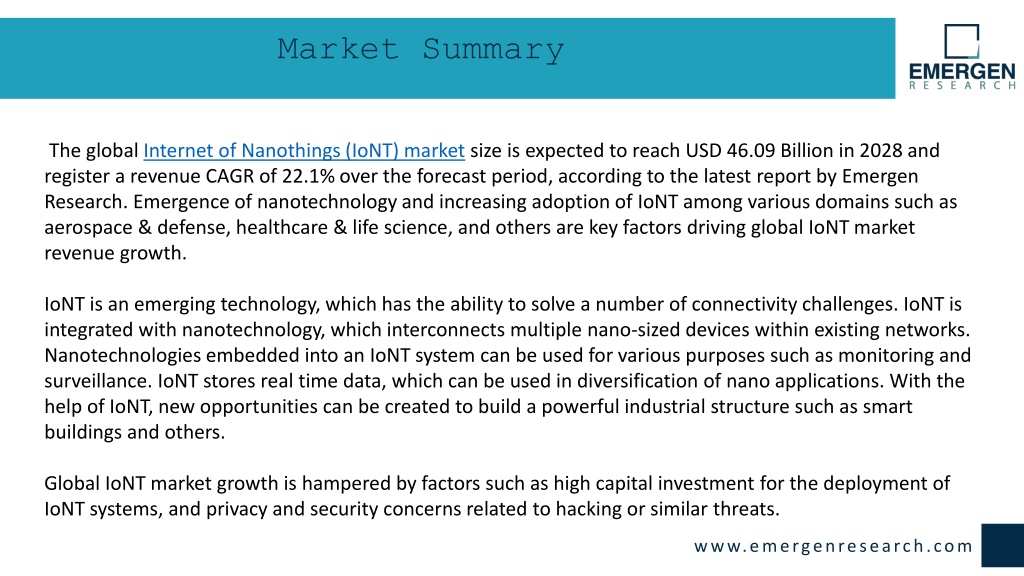 Market Summary

EMERGEN
RESEARCH

The global Internet of Nanothings (IoNT) market size is expected to reach USD 46.09 Billion in 2028 and register a revenue CAGR of 22.1% over the forecast period, according to the latest report by Emergen Research. Emergence of nanotechnology and increasing adoption of IoNT among various domains such as aerospace & defense, healthcare & life science, and others are key factors driving global IoNT market revenue growth.

IoNT is an emerging technology, which has the ability to solve a number of connectivity challenges. IoNT is integrated with nanotechnology, which interconnects multiple nano-sized devices within existing networks. Nanotechnologies embedded into an IoNT system can be used for various purposes such as monitoring and surveillance. IoNT stores real time data, which can be used in diversification of nano applications. With the help of IoNT, new opportunities can be created to build a powerful industrial structure such as smart buildings and others.

Global IoNT market growth is hampered by factors such as high capital investment for the deployment of IoNT systems, and privacy and security concerns related to hacking or similar threats.

www.emergenresearch.com